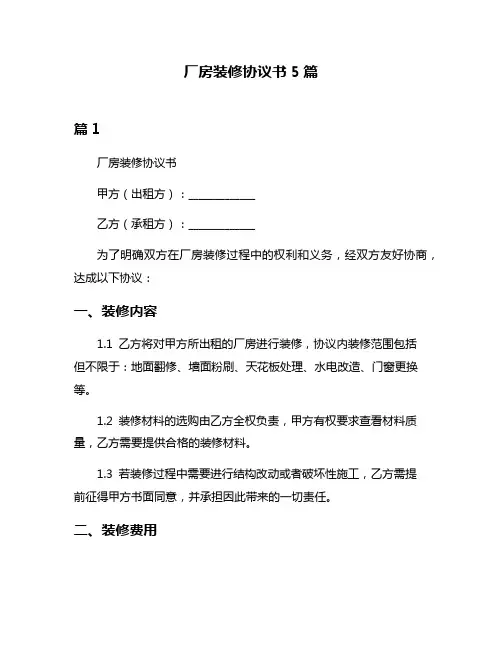 厂房装修协议书 5 篇

篇 1

厂房装修协议书

甲方（出租方）：____________

乙方（承租方）：____________

为了明确双方在厂房装修过程中的权利和义务，经双方友好协商，达成以下协议：

一、装修内容

1.1 乙方将对甲方所出租的厂房进行装修，协议内装修范围包括但不限于：地面翻修、墙面粉刷、天花板处理、水电改造、门窗更换等。

1.2 装修材料的选购由乙方全权负责，甲方有权要求查看材料质量，乙方需要提供合格的装修材料。

1.3 若装修过程中需要进行结构改动或者破坏性施工，乙方需提前征得甲方书面同意，并承担因此带来的一切责任。

二、装修费用